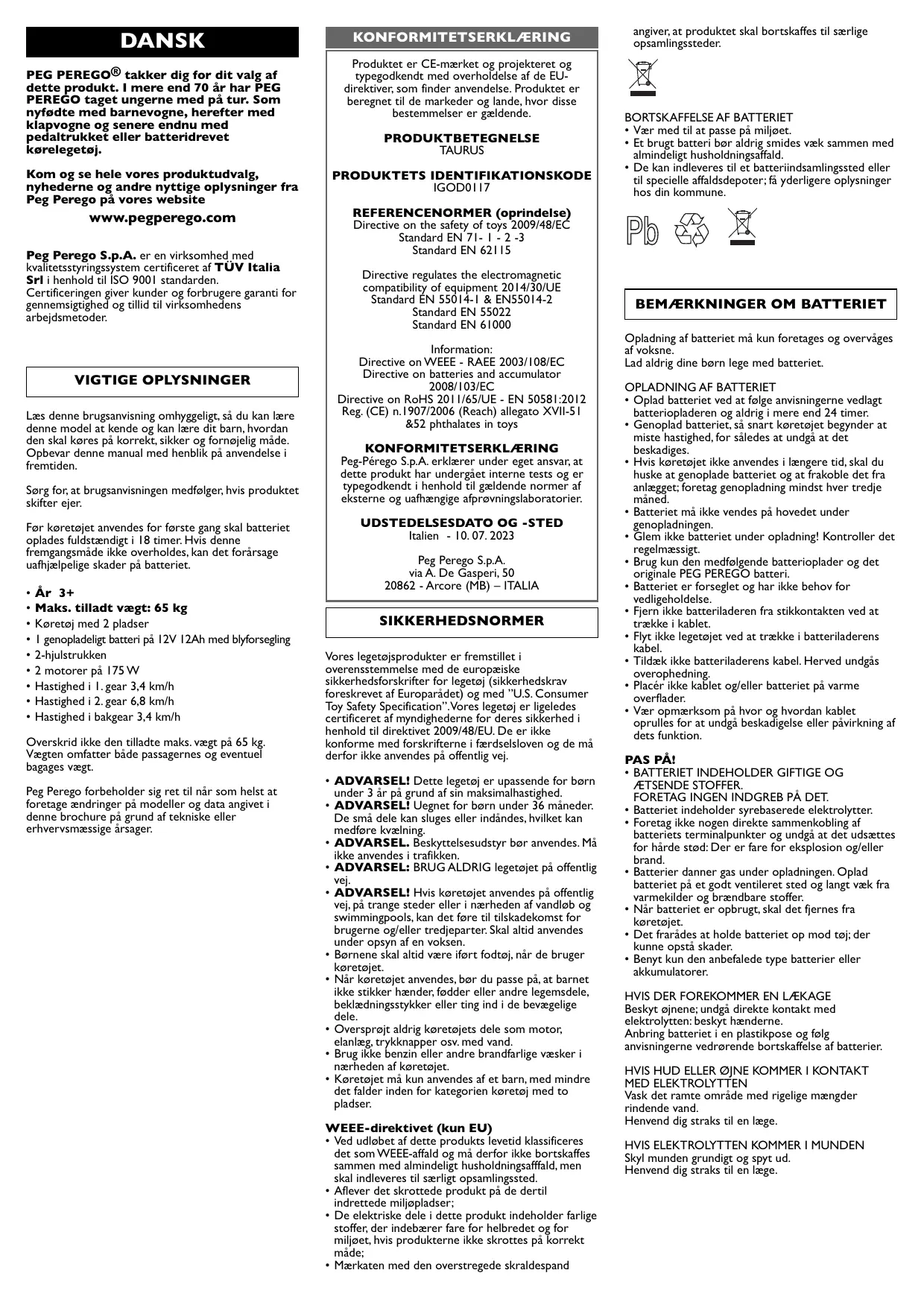 DANSK

PEG PEREGO® takker dig for dit valg af dette produkt. I mere end 70 år har PEG PEREGO taget ungerne med på tur. Som nyfødte med barnevogne, herefter med klapvogne og senere endnu med pedaltrukket eller batteridrevet kørelegetøj.

Kom og se hele vores produktudvalg, nyhederne og andre nyttige oplysninger fra Peg Perego på vores website

www.pegperego.com

Peg Perego S.p.A. er en virksomhed med kvalitetsstyringssystem certificeret af TÜV Italia Srl i henhold til ISO 9001 standarden. Certificeringen giver kunder og forbrugere garanti for gennemsigtighed og tillid til virksomhedens arbejdsmetoder.

VIGTIGE OPLYSNINGER

Læs denne brugsanvisning omhyggeligt, så du kan lære denne model at kende og kan lære dit barn, hvordan den skal køres på korrekt, sikker og fornøjelig måde. Opbevar denne manual med henblik på anvendelse i fremtiden.

Sørg for, at brugsanvisningen medfølger, hvis produktet skifter ejer.

Før køretøjet anvendes for første gang skal batteriet oplades fuldstændigt i 18 timer. Hvis denne fremgangsmåde ikke overholdes, kan det forårsage uafhjælpelige skader på batteriet.

• År 3+
• Maks. tilladt vægt: 65 kg
• Køretøj med 2 pladser
• 1 genopladeligt batteri på 12V 12Ah med blyforsegling
• 2-hjulstrukken
• 2 motorer på 175 W
• Hastighed i 1. gear 3,4 km/h
• Hastighed i 2. gear 6,8 km/h
• Hastighed i bakgear 3,4 km/h

Overskrid ikke den tilladte maks. vægt på 65 kg. Vægten omfatter både passagernes og eventuel bagages vægt.

Peg Perego forbeholder sig ret til når som helst at foretage ændringer på modeller og data angivet i denne brochure på grund af tekniske eller erhvervsmæssige årsager.

KONFORMITETSERKLÆRING

Produktet er CE-mærket og projekteret og typegodkendt med overholdelse af de EU-direktiver, som finder anvendelse. Produktet er beregnet til de markeder og lande, hvor disse bestemmelser er gældende.

PRODUKTBETEGNELSE
TAURUS

PRODUKTETS IDENTIFIKATIONSKODE
IGOD0117

REFERENCENORMER (oprindelse)
Directive on the safety of toys 2009/48/EC
Standard EN 71- 1 - 2 -3
Standard EN 62115

Directive regulates the electromagnetic compatibility of equipment 2014/30/UE
Standard EN 55014-1 & EN55014-2
Standard EN 55022
Standard EN 61000

Information:
Directive on WEEE - RAEE 2003/108/EC
Directive on batteries and accumulator 2008/103/EC
Directive on RoHS 2011/65/UE - EN 50581:2012
Reg. (CE) n.1907/2006 (Reach) allegato XVII-51 &52 phthalates in toys

KONFORMITETSERKLÆRING
Peg-Pérego S.p.A. erklærer under eget ansvar, at dette produkt har undergået interne tests og er typegodkendt i henhold til gældende normer af eksterne og uafhængige afprøvningslaboratorier.

UDSTEDELSESDATO OG -STED
Italien - 10. 07. 2023

Peg Perego S.p.A.
via A. De Gasperi, 50
20862 - Arcore (MB) – ITALIA

SIKKERHEDSNORMER

Vores legetøjsprodukter er fremstillet i overensstemmelse med de europæiske sikkerhedsforskrifter for legetøj (sikkerhedskrav foreskrevet af Europarådet) og med "U.S. Consumer Toy Safety Specification". Vores legetøj er ligeledes certificeret af myndighederne for deres sikkerhed i henhold til direktivet 2009/48/EU. De er ikke konforme med forskrifterne i færdselsloven og de må derfor ikke anvendes på offentlig vej.

• ADVARSEL! Dette legetøj er upassende for børn under 3 år på grund af sin maksimalhastighed.
• ADVARSEL! Uegnet for børn under 36 måneder. De små dele kan sluges eller indåndes, hvilket kan medføre kvælning.
• ADVARSEL. Beskyttelsesudstyr bør anvendes. Må ikke anvendes i trafikken.
• ADVARSEL: BRUG ALDRIG legetøjet på offentlig vej.
• ADVARSEL! Hvis køretøjet anvendes på offentlig vej, på trange steder eller i nærheden af vandløb og swimmingpools, kan det føre til tilskadekomst for brugerne og/eller tredjeparter. Skal altid anvendes under opsyn af en voksen.
• Børnene skal altid være iført fodtøj, når de bruger køretøjet.
• Når køretøjet anvendes, bør du passe på, at barnet ikke stikker hænder, fødder eller andre legemsdele, beklædningsstykker eller ting ind i de bevægelige dele.
• Oversprøjt aldrig køretøjets dele som motor, elanlæg, trykknapper osv. med vand.
• Brug ikke benzin eller andre brandfarlige væsker i nærheden af køretøjet.
• Køretøjet må kun anvendes af et barn, med mindre det falder inden for kategorien køretøj med to pladser.

WEEE-direktivet (kun EU)
• Ved udløbet af dette produkts levetid klassificeres det som WEEE-affald og må derfor ikke bortskaffes sammen med almindeligt husholdningsafffald, men skal indleveres til særligt opsamlingssted.
• Aflever det skrottede produkt på de dertil indrettede miljøpladser;
• De elektriske dele i dette produkt indeholder farlige stoffer, der indebærer fare for helbredet og for miljøet, hvis produkterne ikke skrottes på korrekt måde;
• Mærkaten med den overstregede skraldespand angiver, at produktet skal bortskaffes til særlige opsamlingssteder.

BORTSKAFFELSE AF BATTERIET
• Vær med til at passe på miljøet.
• Et brugt batteri bør aldrig smides væk sammen med almindeligt husholdningsaffald.
• De kan indleveres til et batteriindsamlingssted eller til specielle affaldsdepoter; få yderligere oplysninger hos din kommune.

Pb

BEMÆRKNINGER OM BATTERIET

Opladning af batteriet må kun foretages og overvåges af voksne.
Lad aldrig dine børn lege med batteriet.

OPLADNING AF BATTERIET
• Oplad batteriet ved at følge anvisningerne vedlagt batteriopladeren og aldrig i mere end 24 timer.
• Genoplad batteriet, så snart køretøjet begynder at miste hastighed, for således at undgå at det beskadiges.
• Hvis køretøjet ikke anvendes i længere tid, skal du huske at genoplade batteriet og at frakoble det fra anlægget; foretag genopladning mindst hver tredje måned.
• Batteriet må ikke vendes på hovedet under genopladningen.
• Glem ikke batteriet under opladning! Kontroller det regelmæssigt.
• Brug kun den medfølgende batterioplader og det originale PEG PEREGO batteri.
• Batteriet er forseglet og har ikke behov for vedligeholdelse.
• Fjern ikke batteriladeren fra stikkontakten ved at trække i kablet.
• Flyt ikke legetøjet ved at trække i batteriladerens kabel.
• Tildæk ikke batteriladerens kabel. Herved undgås overophedning.
• Placér ikke kablet og/eller batteriet på varme overflader.
• Vær opmærksom på hvor og hvordan kablet oprulles for at undgå beskadigelse eller påvirkning af dets funktion.

PAS PÅ!
• BATTERIET INDEHOLDER GIFTIGE OG ÆTSENDE STOFFER.
FORETAG INGEN INDGREB PÅ DET.
• Batteriet indeholder syrebaserede elektrolytter.
• Foretag ikke nogen direkte sammenkobling af batteriets terminalpunkter og undgå at det udsættes for hårde stød: Der er fare for eksplosion og/eller brand.
• Batterier danner gas under opladningen. Oplad batteriet på et godt ventileret sted og langt væk fra varmekilder og brændbare stoffer.
• Når batteriet er opbrugt, skal det fjernes fra køretøjet.
• Det frarådes at holde batteriet op mod tøj; der kunne opstå skader.
• Benyt kun den anbefalede type batterier eller akkumulatorer.

HVIS DER FOREKOMMER EN LÆKAGE
Beskyt øjnene; undgå direkte kontakt med elektrolytten: beskyt hænderne.
Anbring batteriet i en plastikpose og følg anvisningerne vedrørende bortskaffelse af batterier.

HVIS HUD ELLER ØJNE KOMMER I KONTAKT MED ELEKTROLYTTEN
Vask det ramte område med rigelige mængder rindende vand.
Henvend dig straks til en læge.

HVIS ELEKTROLYTTEN KOMMER I MUNDEN
Skyl munden grundigt og spyt ud.
Henvend dig straks til en læge.